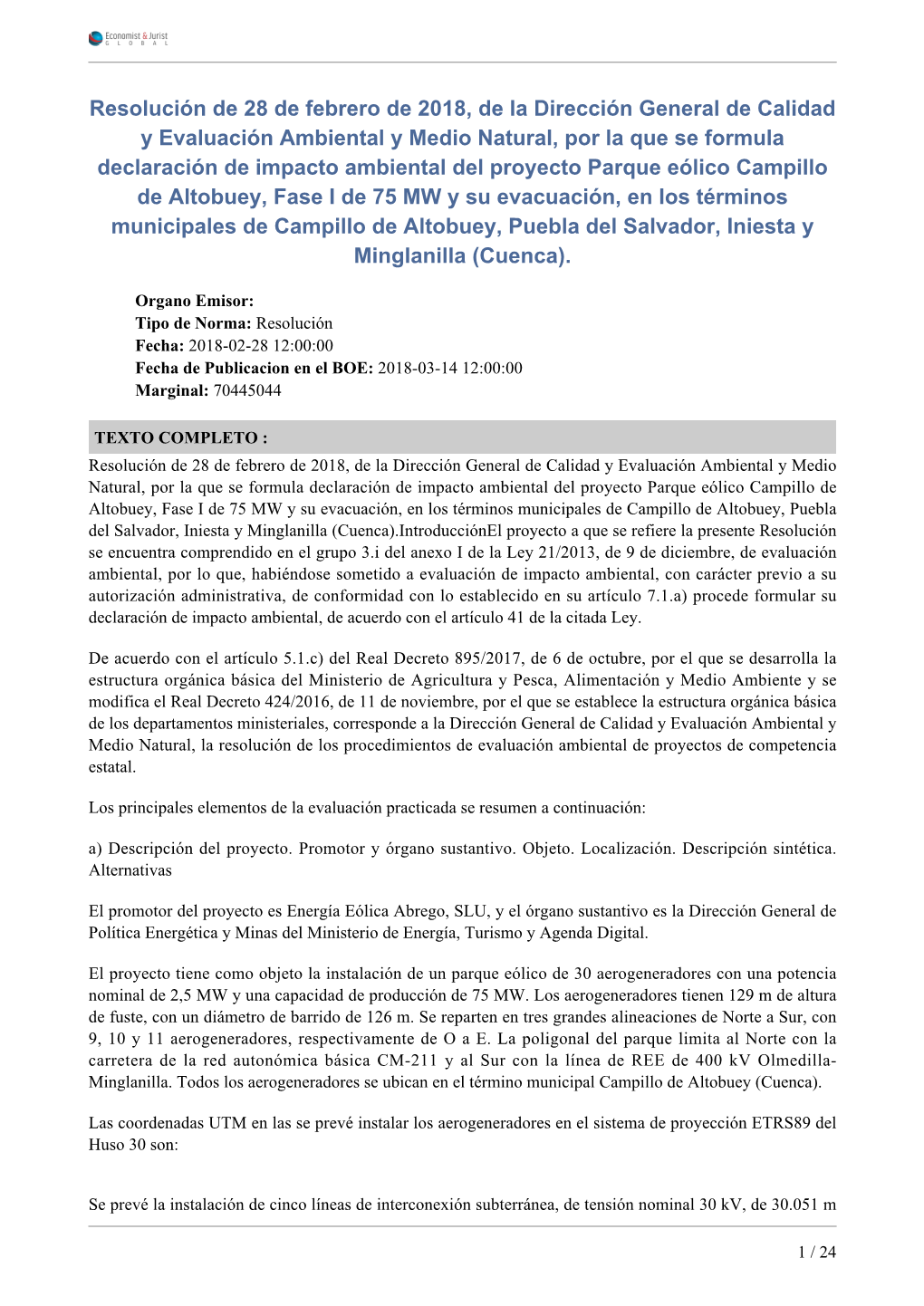 Economist & Jurist
GLOBAL

Resolución de 28 de febrero de 2018, de la Dirección General de Calidad y Evaluación Ambiental y Medio Natural, por la que se formula declaración de impacto ambiental del proyecto Parque eólico Campillo de Altobuey, Fase I de 75 MW y su evacuación, en los términos municipales de Campillo de Altobuey, Puebla del Salvador, Iniesta y Minglanilla (Cuenca).

Organo Emisor:
Tipo de Norma: Resolución
Fecha: 2018-02-28 12:00:00
Fecha de Publicacion en el BOE: 2018-03-14 12:00:00
Marginal: 70445044

TEXTO COMPLETO :
Resolución de 28 de febrero de 2018, de la Dirección General de Calidad y Evaluación Ambiental y Medio Natural, por la que se formula declaración de impacto ambiental del proyecto Parque eólico Campillo de Altobuey, Fase I de 75 MW y su evacuación, en los términos municipales de Campillo de Altobuey, Puebla del Salvador, Iniesta y Minglanilla (Cuenca).IntroducciónEl proyecto a que se refiere la presente Resolución se encuentra comprendido en el grupo 3.i del anexo I de la Ley 21/2013, de 9 de diciembre, de evaluación ambiental, por lo que, habiéndose sometido a evaluación de impacto ambiental, con carácter previo a su autorización administrativa, de conformidad con lo establecido en su artículo 7.1.a) procede formular su declaración de impacto ambiental, de acuerdo con el artículo 41 de la citada Ley.

De acuerdo con el artículo 5.1.c) del Real Decreto 895/2017, de 6 de octubre, por el que se desarrolla la estructura orgánica básica del Ministerio de Agricultura y Pesca, Alimentación y Medio Ambiente y se modifica el Real Decreto 424/2016, de 11 de noviembre, por el que se establece la estructura orgánica básica de los departamentos ministeriales, corresponde a la Dirección General de Calidad y Evaluación Ambiental y Medio Natural, la resolución de los procedimientos de evaluación ambiental de proyectos de competencia estatal.

Los principales elementos de la evaluación practicada se resumen a continuación:

a) Descripción del proyecto. Promotor y órgano sustantivo. Objeto. Localización. Descripción sintética. Alternativas

El promotor del proyecto es Energía Eólica Abrego, SLU, y el órgano sustantivo es la Dirección General de Política Energética y Minas del Ministerio de Energía, Turismo y Agenda Digital.

El proyecto tiene como objeto la instalación de un parque eólico de 30 aerogeneradores con una potencia nominal de 2,5 MW y una capacidad de producción de 75 MW. Los aerogeneradores tienen 129 m de altura de fuste, con un diámetro de barrido de 126 m. Se reparten en tres grandes alineaciones de Norte a Sur, con 9, 10 y 11 aerogeneradores, respectivamente de O a E. La poligonal del parque limita al Norte con la carretera de la red autonómica básica CM-211 y al Sur con la línea de REE de 400 kV Olmedilla-Minglanilla. Todos los aerogeneradores se ubican en el término municipal Campillo de Altobuey (Cuenca).

Las coordenadas UTM en las se prevé instalar los aerogeneradores en el sistema de proyección ETRS89 del Huso 30 son:

Se prevé la instalación de cinco líneas de interconexión subterránea, de tensión nominal 30 kV, de 30.051 m

1 / 24